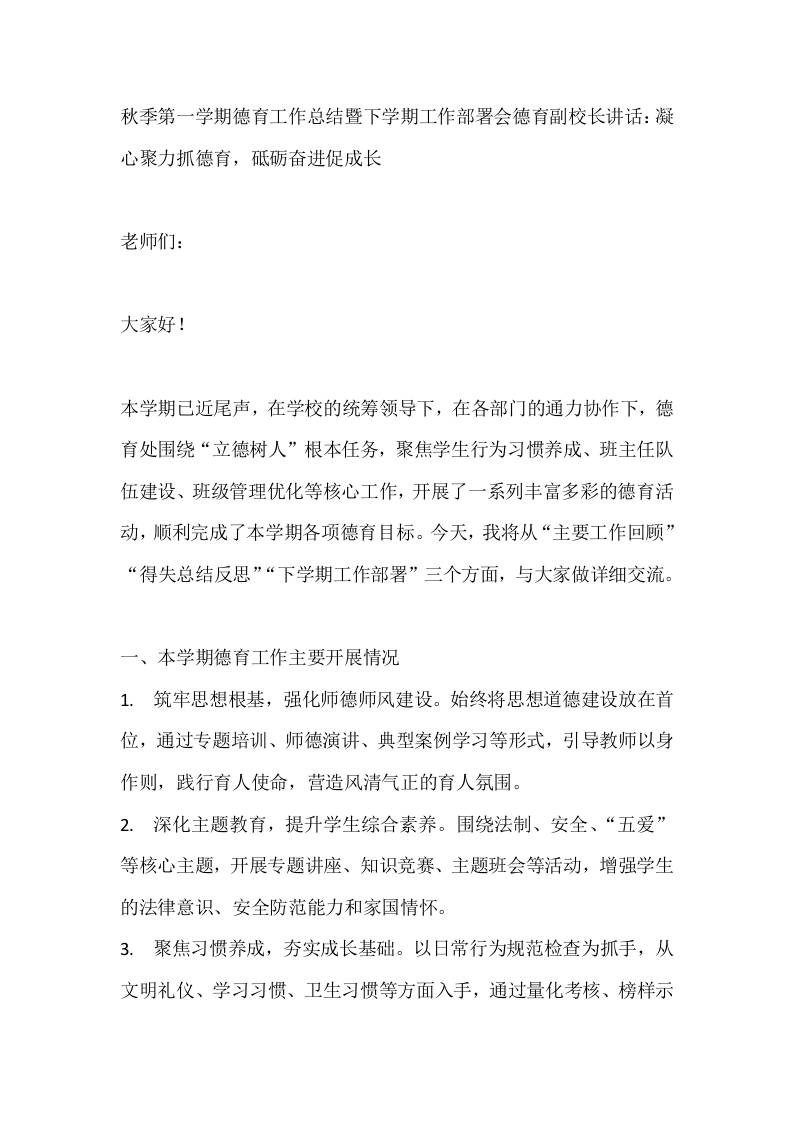 秋季第一学期德育工作总结暨下学期工作部署会德育副校长讲话：凝心聚力抓德育，砥砺奋进促成长

老师们：

大家好！

本学期已近尾声，在学校的统筹领导下，在各部门的通力协作下，德育处围绕“立德树人”根本任务，聚焦学生行为习惯养成、班主任队伍建设、班级管理优化等核心工作，开展了一系列丰富多彩的德育活动，顺利完成了本学期各项德育目标。今天，我将从“主要工作回顾”“得失总结反思”“下学期工作部署”三个方面，与大家做详细交流。

一、本学期德育工作主要开展情况

1. 筑牢思想根基，强化师德师风建设。始终将思想道德建设放在首位，通过专题培训、师德演讲、典型案例学习等形式，引导教师以身作则，践行育人使命，营造风清气正的育人氛围。

2. 深化主题教育，提升学生综合素养。围绕法制、安全、“五爱”等核心主题，开展专题讲座、知识竞赛、主题班会等活动，增强学生的法律意识、安全防范能力和家国情怀。

3. 聚焦习惯养成，夯实成长基础。以日常行为规范检查为抓手，从文明礼仪、学习习惯、卫生习惯等方面入手，通过量化考核、榜样示